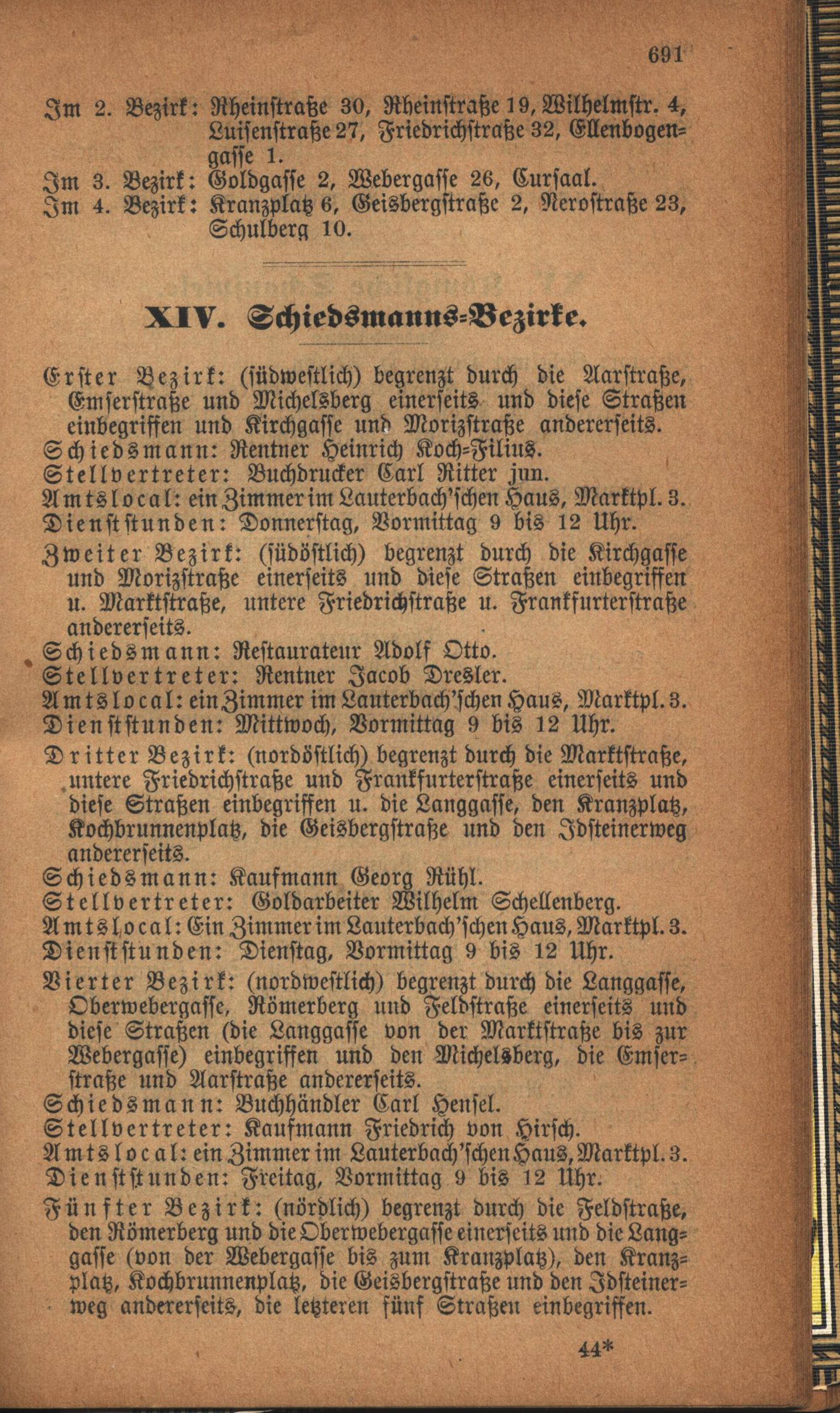 691

Im 2. Bezirk: Rheinstraße 30, Rheinstraße 19, Wilhelmstr. 4, Luisenstraße 27, Friedrichstraße 32, Ellenbogengasse 1.
Im 3. Bezirk: Goldgasse 2, Webergasse 26, Cursaal.
Im 4. Bezirk: Kranzplatz 6, Geisbergstraße 2, Nerostraße 23, Schulberg 10.

XIV. Schiedsmanns-Bezirke.

Erster Bezirk: (südwestlich) begrenzt durch die Aarstraße, Emserstraße und Michelsberg einerseits und diese Straßen einbegriffen und Kirchgasse und Morizstraße andererseits.
Schiedsmann: Rentner Heinrich Koch-Filius.
Stellvertreter: Buchdrucker Carl Ritter jun.
Amtslocal: ein Zimmer im Lauterbach'schen Haus, Marktpl. 3.
Dienststunden: Donnerstag, Vormittag 9 bis 12 Uhr.

Zweiter Bezirk: (südöstlich) begrenzt durch die Kirchgasse und Morizstraße einerseits und diese Straßen einbegriffen u. Marktstraße, untere Friedrichstraße u. Frankfurterstraße andererseits.
Schiedsmann: Restaurateur Adolf Otto.
Stellvertreter: Rentner Jacob Dresler.
Amtslocal: ein Zimmer im Lauterbach'schen Haus, Marktpl. 3.
Dienststunden: Mittwoch, Vormittag 9 bis 12 Uhr.

Dritter Bezirk: (nordöstlich) begrenzt durch die Marktstraße, untere Friedrichstraße und Frankfurterstraße einerseits und diese Straßen einbegriffen u. die Langgasse, den Kranzplatz, Kochbrunnenplatz, die Geisbergstraße und den Idsteinerweg andererseits.
Schiedsmann: Kaufmann Georg Rühl.
Stellvertreter: Goldarbeiter Wilhelm Schellenberg.
Amtslocal: Ein Zimmer im Lauterbach'schen Haus, Marktpl. 3.
Dienststunden: Dienstag, Vormittag 9 bis 12 Uhr.

Vierter Bezirk: (nordwestlich) begrenzt durch die Langgasse, Oberwebergasse, Römerberg und Feldstraße einerseits und diese Straßen (die Langgasse von der Marktstraße bis zur Webergasse) einbegriffen und den Michelsberg, die Emserstraße und Aarstraße andererseits.
Schiedsmann: Buchhändler Carl Hensel.
Stellvertreter: Kaufmann Friedrich von Hirsch.
Amtslocal: ein Zimmer im Lauterbach'schen Haus, Marktpl. 3.
Dienststunden: Freitag, Vormittag 9 bis 12 Uhr.

Fünfter Bezirk: (nördlich) begrenzt durch die Feldstraße, den Römerberg und die Oberwebergasse einerseits und die Langgasse (von der Webergasse bis zum Kranzplatz), den Kranzplatz, Kochbrunnenplatz, die Geisbergstraße und den Idsteinerweg andererseits, die letzteren fünf Straßen einbegriffen.

44*